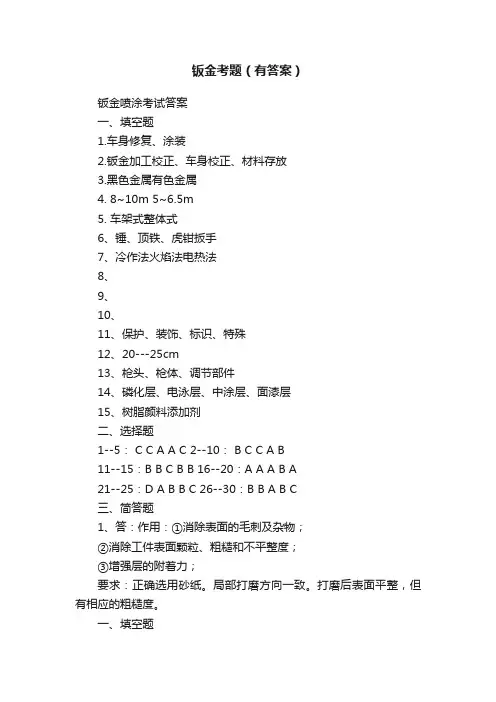 钣金考题（有答案）

钣金喷涂考试答案

一、填空题

1.车身修复、涂装

2.钣金加工校正、车身校正、材料存放

3.黑色金属有色金属

4. 8~10m 5~6.5m

5. 车架式整体式

6、锤、顶铁、虎钳扳手

7、冷作法火焰法电热法

8、

9、

10、

11、保护、装饰、标识、特殊

12、20---25cm

13、枪头、枪体、调节部件

14、磷化层、电泳层、中涂层、面漆层

15、树脂颜料添加剂

二、选择题

1--5： C C A A C 2--10： B C C A B

11--15：B B C B B 16--20：A A A B A

21--25：D A B B C 26--30：B B A B C

三、简答题

1、答：作用：①消除表面的毛刺及杂物；

②消除工件表面颗粒、粗糙和不平整度；

③增强层的附着力；

要求：正确选用砂纸。局部打磨方向一致。打磨后表面平整，但有相应的粗糙度。

一、填空题